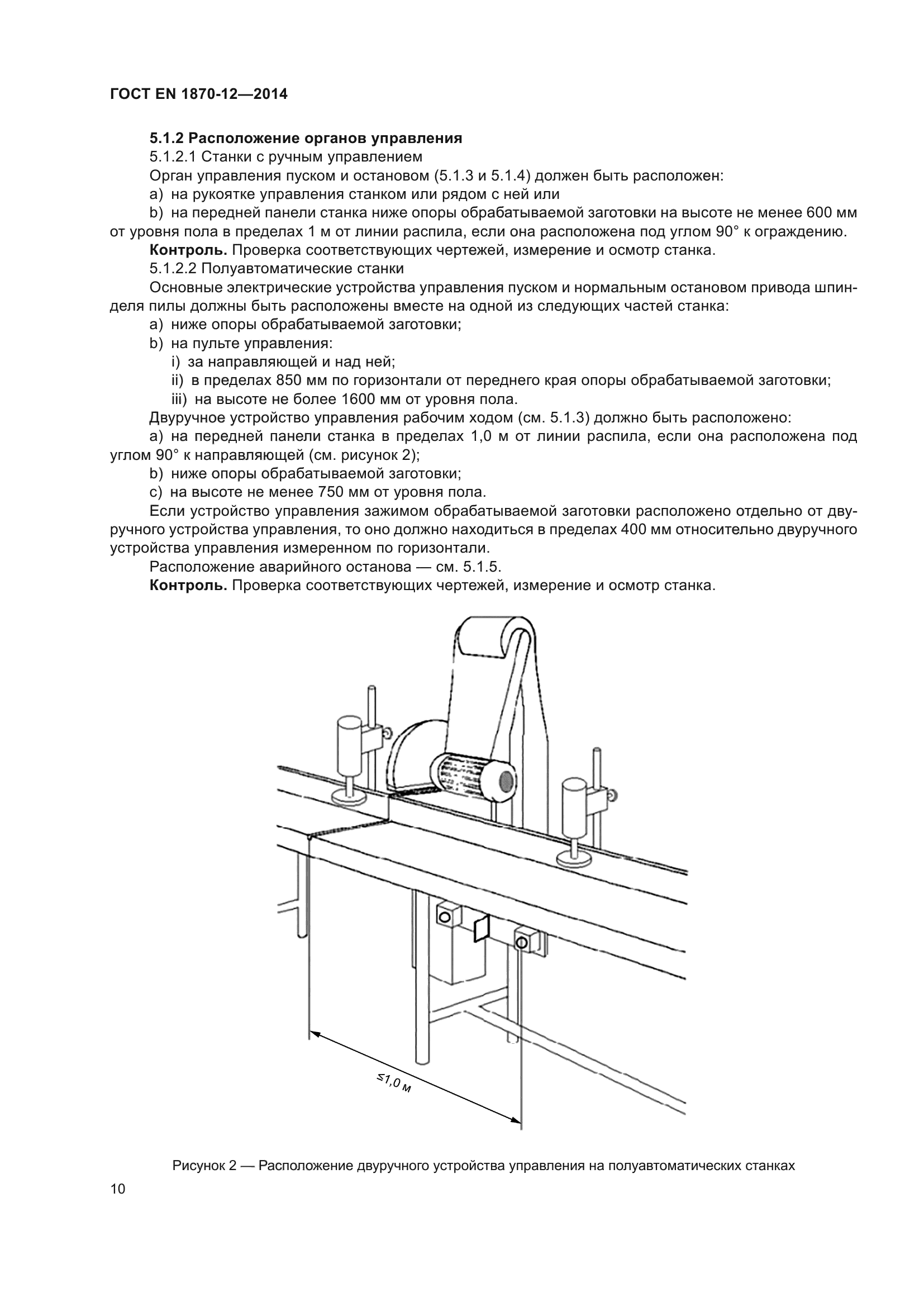 ГОСТ EN 1870-12—2014

5.1.2 Расположение органов управления

5.1.2.1 Станки с ручным управлением

Орган управления пуском и остановом (5.1.3 и 5.1.4) должен быть расположен:

a) на рукоятке управления станком или рядом с ней или

b) на передней панели станка ниже опоры обрабатываемой заготовки на высоте не менее 600 мм от уровня пола в пределах 1 м от линии распила, если она расположена под углом 90° к ограждению.

Контроль. Проверка соответствующих чертежей, измерение и осмотр станка.

5.1.2.2 Полуавтоматические станки

Основные электрические устройства управления пуском и нормальным остановом привода шпинделя пилы должны быть расположены вместе на одной из следующих частей станка:

a) ниже опоры обрабатываемой заготовки;

b) на пульте управления:

i) за направляющей и над ней;

ii) в пределах 850 мм по горизонтали от переднего края опоры обрабатываемой заготовки;

iii) на высоте не более 1600 мм от уровня пола.

Двуручное устройство управления рабочим ходом (см. 5.1.3) должно быть расположено:

a) на передней панели станка в пределах 1,0 м от линии распила, если она расположена под углом 90° к направляющей (см. рисунок 2);

b) ниже опоры обрабатываемой заготовки;

c) на высоте не менее 750 мм от уровня пола.

Если устройство управления зажимом обрабатываемой заготовки расположено отдельно от двуручного устройства управления, то оно должно находиться в пределах 400 мм относительно двуручного устройства управления измеренном по горизонтали.

Расположение аварийного останова — см. 5.1.5.

Контроль. Проверка соответствующих чертежей, измерение и осмотр станка.

≤1,0 м

Рисунок 2 — Расположение двуручного устройства управления на полуавтоматических станках

10